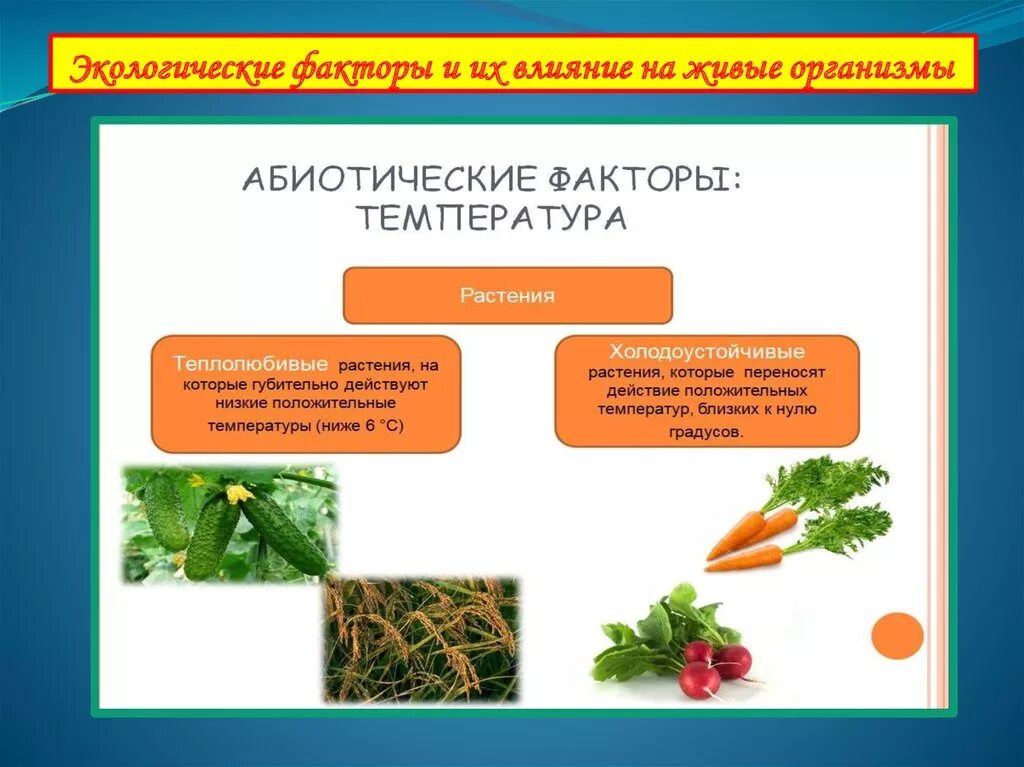 Экологические факторы и их влияние на живые организмы

АБИОТИЧЕСКИЕ ФАКТОРЫ: ТЕМПЕРАТУРА

Растения

Теплолюбивые растения, на которые губительно действуют низкие положительные температуры (ниже 6 °С)

Холодоустойчивые растения, которые переносят действие положительных температур, близких к нулю градусов.